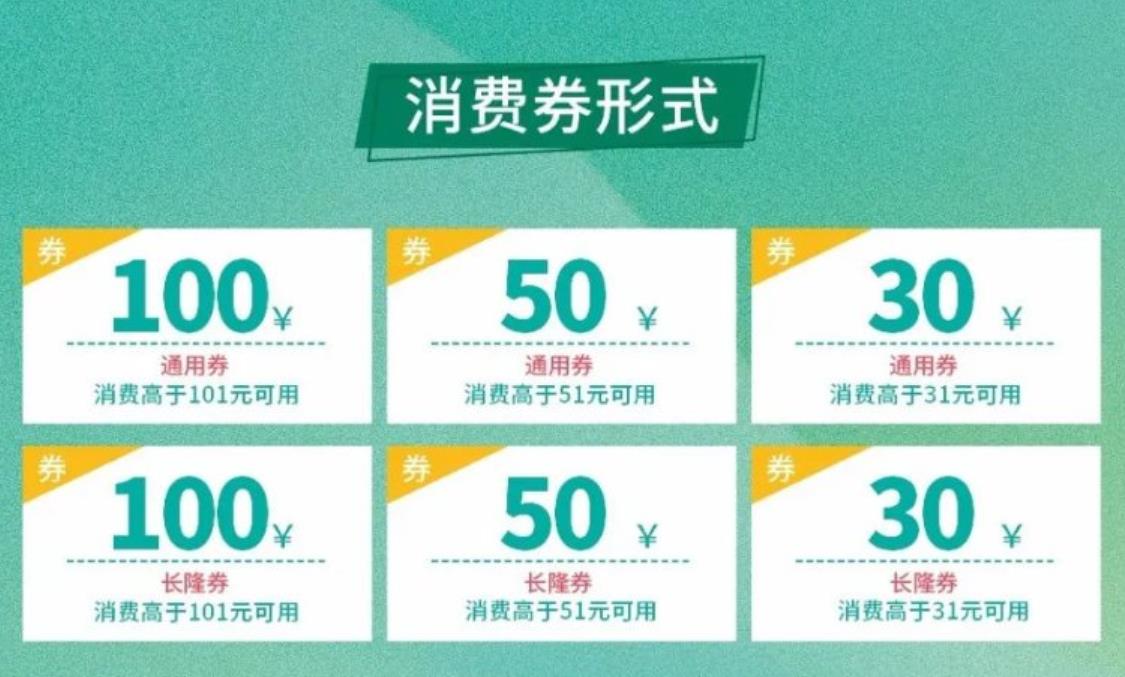 消费券形式

券
100￥
通用券
消费高于101元可用

券
50 ￥
通用券
消费高于51元可用

券
30 ￥
通用券
消费高于31元可用

券
100￥
长隆券
消费高于101元可用

券
50 ￥
长隆券
消费高于51元可用

券
30 ￥
长隆券
消费高于31元可用